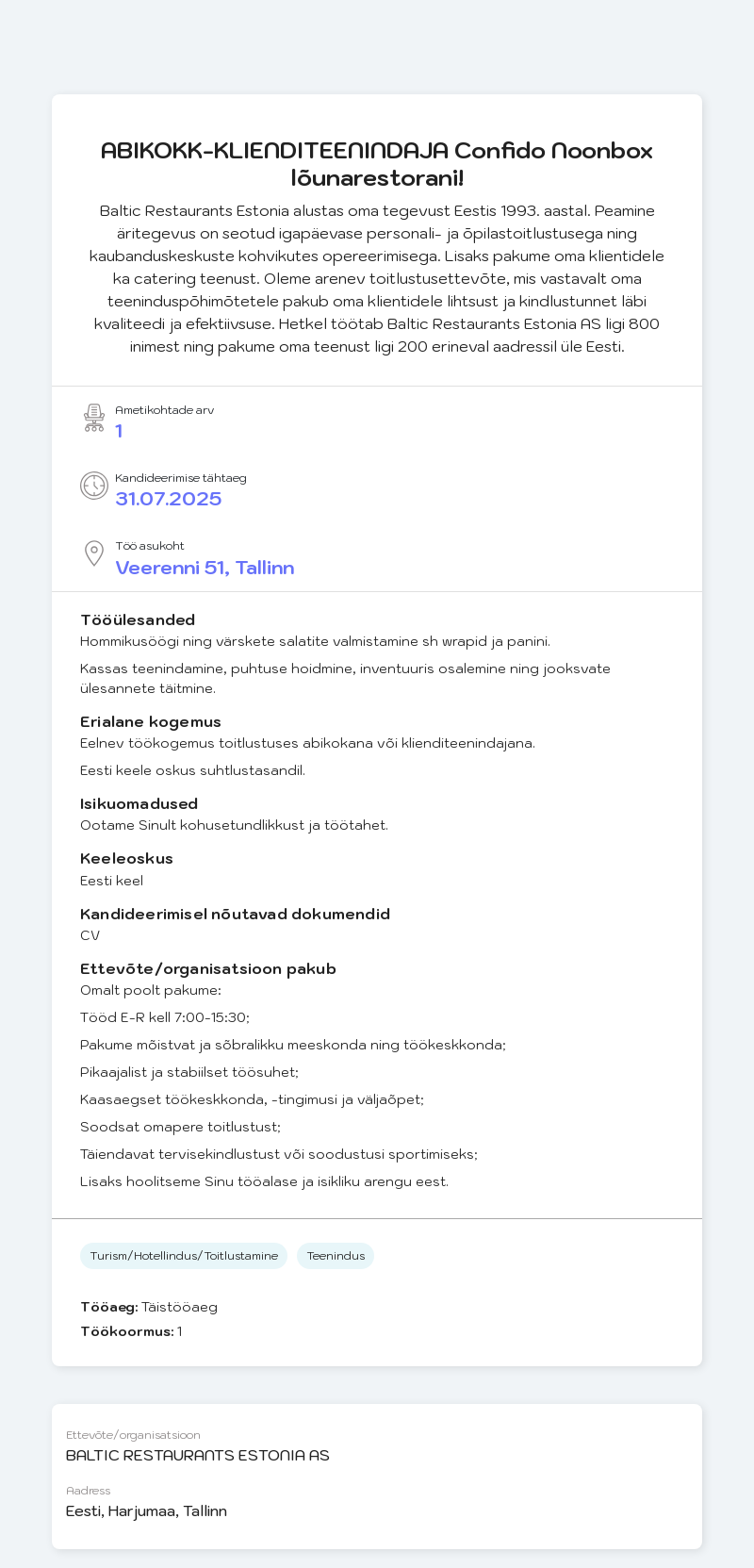 ABIKOKK-KLIENDITEENINDAJA Confido Noonbox lõunarestorani!

Baltic Restaurants Estonia alustas oma tegevust Eestis 1993. aastal. Peamine äritegevus on seotud igapäevase personali- ja õpilastoitlustusega ning kaubanduskeskuste kohvikutes opereerimisega. Lisaks pakume oma klientidele ka catering teenust. Oleme arenev toitlustusettevõte, mis vastavalt oma teeninduspõhimõtetele pakub oma klientidele lihtsust ja kindlustunnet läbi kvaliteedi ja efektiivsuse. Hetkel töötab Baltic Restaurants Estonia AS ligi 800 inimest ning pakume oma teenust ligi 200 erineval aadressil üle Eesti.

Ametikohtade arv
1

Kandideerimise tähtaeg
31.07.2025

Töö asukoht
Veerenni 51, Tallinn

Tööülesanded
Hommikusöögi ning värskete salatite valmistamine sh wrapid ja panini.

Kassas teenindamine, puhtuse hoidmine, inventuuris osalemine ning jooksvate ülesannete täitmine.

Erialane kogemus
Eelnev töökogemus toitlustuses abikokana või klienditeenindajana.

Eesti keele oskus suhtlustasandil.

Isikuomadused
Ootame Sinult kohusetundlikkust ja töötahet.

Keeleoskus
Eesti keel

Kandideerimisel nõutavad dokumendid
CV

Ettevõte/organisatsioon pakub
Omalt poolt pakume:

Tööd E-R kell 7:00-15:30;

Pakume mõistvat ja sõbralikku meeskonda ning töökeskkonda;

Pikaajalist ja stabiilset töösuhet;

Kaasaegset töökeskkonda, -tingimusi ja väljaõpet;

Soodsat omapere toitlustust;

Täiendavat tervisekindlustust või soodustusi sportimiseks;

Lisaks hoolitseme Sinu tööalase ja isikliku arengu eest.

Turism/Hotellindus/Toitlustamine
Teenindus

Tööaeg: Täistööaeg
Töökoormus: 1

Ettevõte/organisatsioon
BALTIC RESTAURANTS ESTONIA AS

Aadress
Eesti, Harjumaa, Tallinn